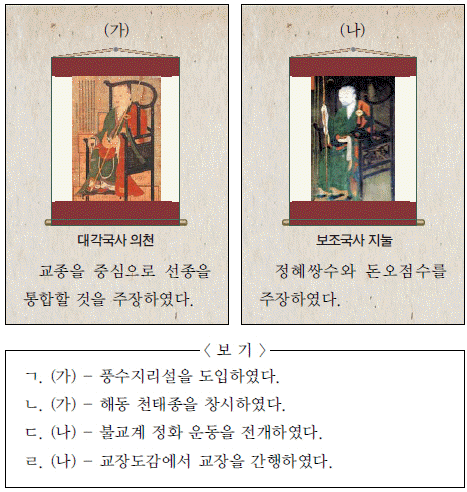 (가)

대각국사 의천

교종을 중심으로 선종을 통합할 것을 주장하였다.

(나)

보조국사 지눌

정혜쌍수와 돈오점수를 주장하였다.

〈 보 기 〉

ㄱ. (가) - 풍수지리설을 도입하였다.

ㄴ. (가) - 해동 천태종을 창시하였다.

ㄷ. (나) - 불교계 정화 운동을 전개하였다.

ㄹ. (나) - 교장도감에서 교장을 간행하였다.